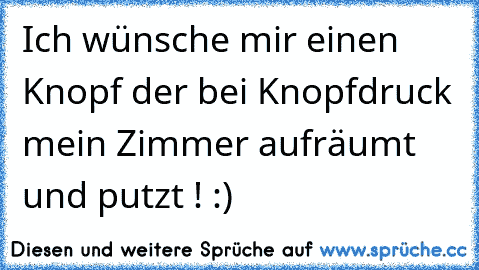 Ich wünsche mir einen Knopf der bei Knopfdruck mein Zimmer aufräumt und putzt ! :)

Diesen und weitere Sprüche auf www.sprüche.cc